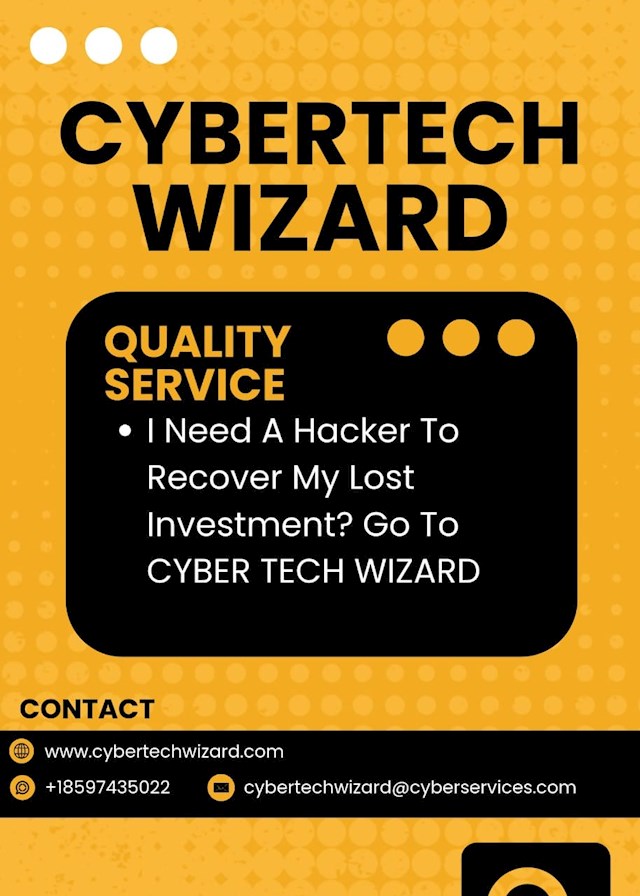 CYBERTECH WIZARD

QUALITY SERVICE

• I Need A Hacker To Recover My Lost Investment? Go To CYBER TECH WIZARD

CONTACT

www.cybertechwizard.com

+18597435022

cybertechwizard@cyberservices.com